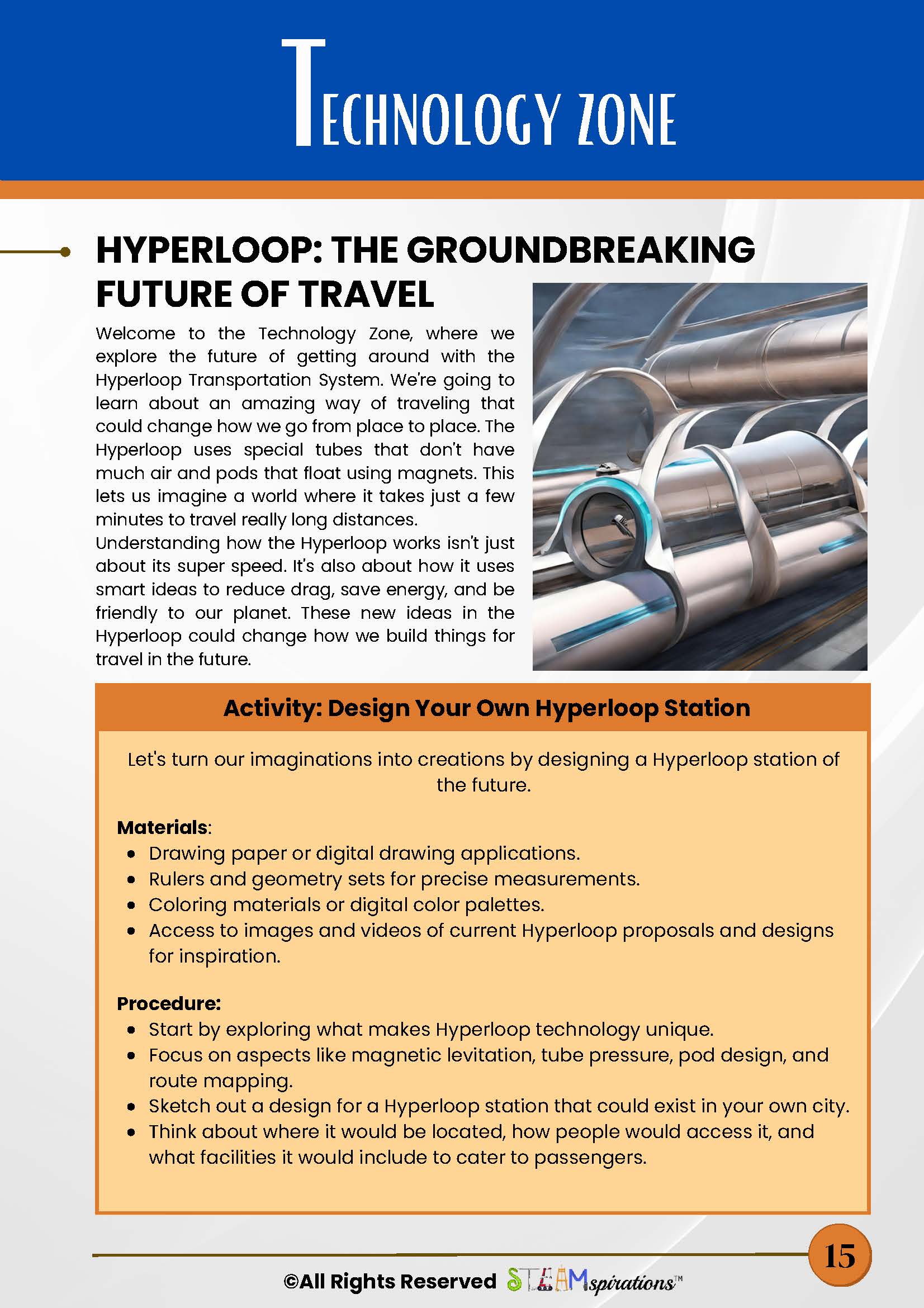 TECHNOLOGY ZONE

HYPERLOOP: THE GROUNDBREAKING FUTURE OF TRAVEL

Welcome to the Technology Zone, where we explore the future of getting around with the Hyperloop Transportation System. We're going to learn about an amazing way of traveling that could change how we go from place to place. The Hyperloop uses special tubes that don't have much air and pods that float using magnets. This lets us imagine a world where it takes just a few minutes to travel really long distances.
Understanding how the Hyperloop works isn't just about its super speed. It's also about how it uses smart ideas to reduce drag, save energy, and be friendly to our planet. These new ideas in the Hyperloop could change how we build things for travel in the future.

Activity: Design Your Own Hyperloop Station

Let's turn our imaginations into creations by designing a Hyperloop station of the future.

Materials:
- Drawing paper or digital drawing applications.
- Rulers and geometry sets for precise measurements.
- Coloring materials or digital color palettes.
- Access to images and videos of current Hyperloop proposals and designs for inspiration.

Procedure:
- Start by exploring what makes Hyperloop technology unique.
- Focus on aspects like magnetic levitation, tube pressure, pod design, and route mapping.
- Sketch out a design for a Hyperloop station that could exist in your own city.
- Think about where it would be located, how people would access it, and what facilities it would include to cater to passengers.

15

©All Rights Reserved STEAMspirations™